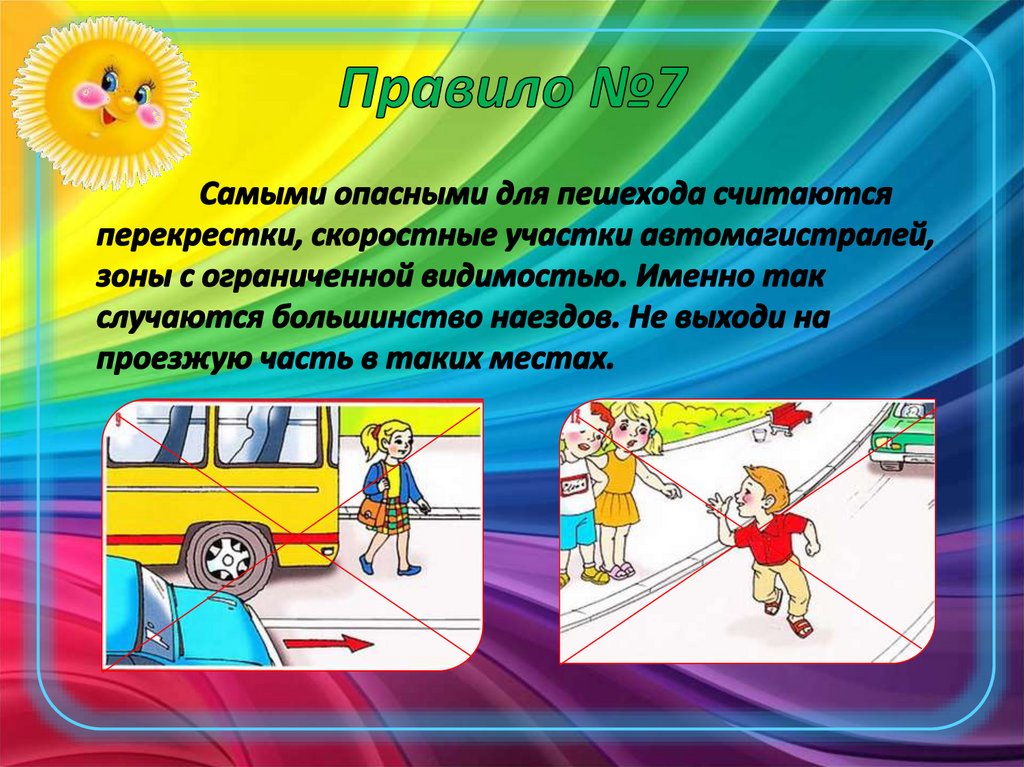 Правило №7

Самыми опасными для пешехода считаются перекрестки, скоростные участки автомагистралей, зоны с ограниченной видимостью. Именно так случаются большинство наездов. Не выходи на проезжую часть в таких местах.